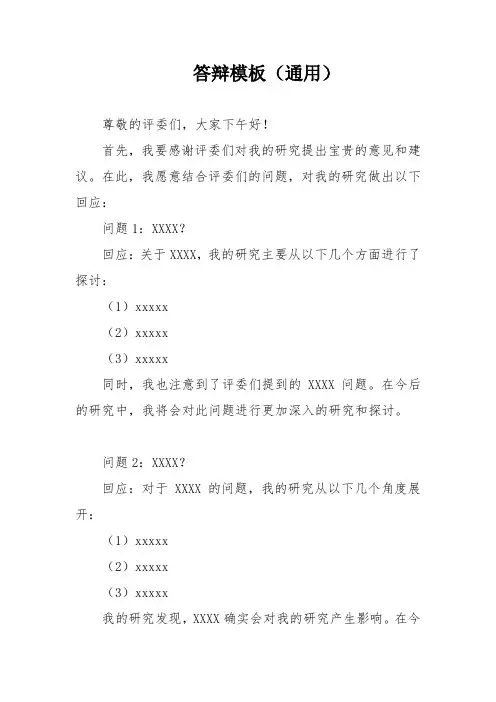 答辩模板（通用）

尊敬的评委们，大家下午好！

首先，我要感谢评委们对我的研究提出宝贵的意见和建议。在此，我愿意结合评委们的问题，对我的研究做出以下回应：

问题 1：XXXX？

回应：关于 XXXX，我的研究主要从以下几个方面进行了探讨：

（1）xxxxx

（2）xxxxx

（3）xxxxx

同时，我也注意到了评委们提到的 XXXX 问题。在今后的研究中，我将会对此问题进行更加深入的研究和探讨。

问题 2：XXXX？

回应：对于 XXXX 的问题，我的研究从以下几个角度展开：

（1）xxxxx

（2）xxxxx

（3）xxxxx

我的研究发现，XXXX 确实会对我的研究产生影响。在今